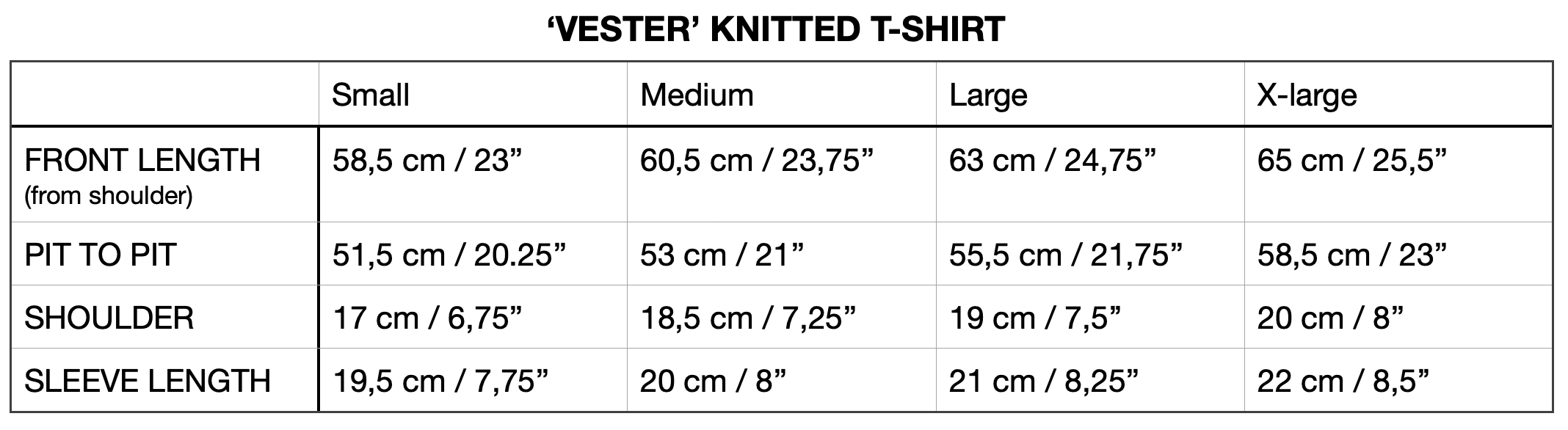 ‘VESTER’ KNITTED T-SHIRT

| | Small | Medium | Large | X-large |
|---|---|---|---|---|
| FRONT LENGTH (from shoulder) | 58,5 cm / 23” | 60,5 cm / 23,75” | 63 cm / 24,75” | 65 cm / 25,5” |
| PIT TO PIT | 51,5 cm / 20.25” | 53 cm / 21” | 55,5 cm / 21,75” | 58,5 cm / 23” |
| SHOULDER | 17 cm / 6,75” | 18,5 cm / 7,25” | 19 cm / 7,5” | 20 cm / 8” |
| SLEEVE LENGTH | 19,5 cm / 7,75” | 20 cm / 8” | 21 cm / 8,25” | 22 cm / 8,5” |